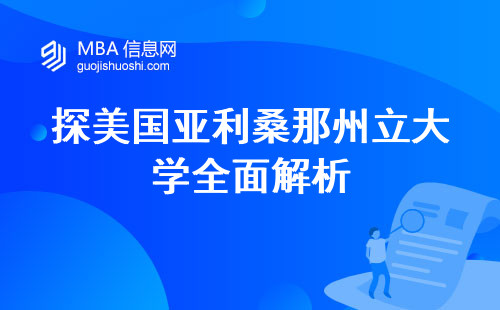 MBA 信息网
guojishuoshi.com

探美国亚利桑那州立大学全面解析